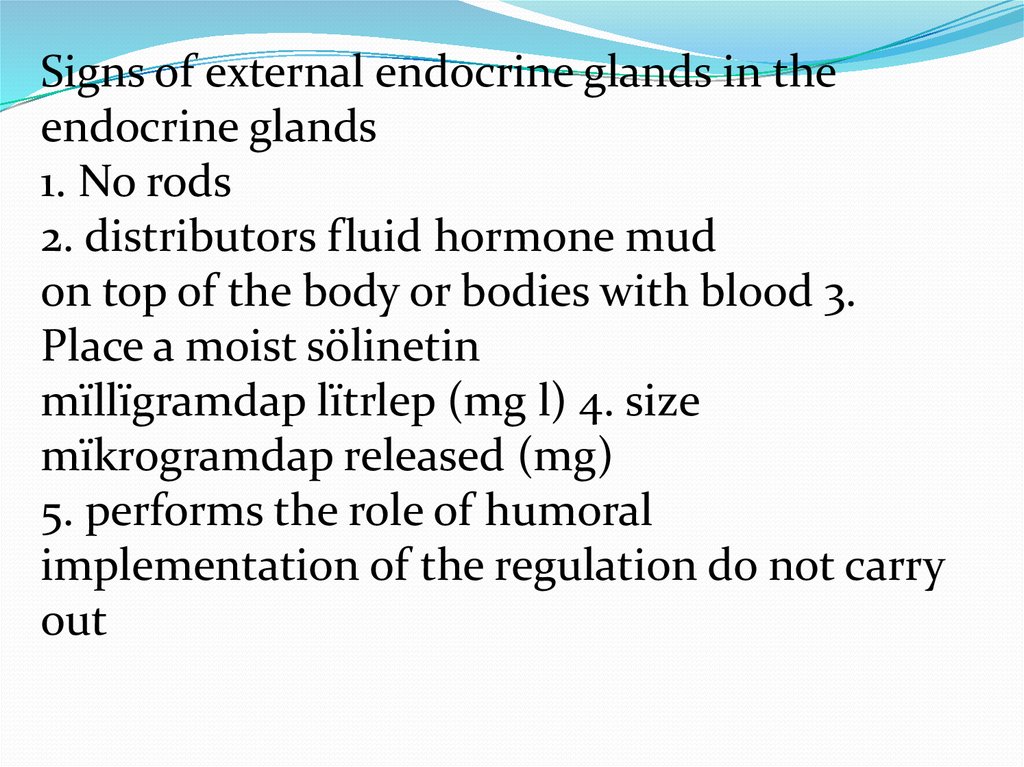 Signs of external endocrine glands in the endocrine glands
1. No rods
2. distributors fluid hormone mud
on top of the body or bodies with blood 3. Place a moist sölinetin
mïllïgramdap lïtrlep (mg l) 4. size
mïkrogramdap released (mg)
5. performs the role of humoral implementation of the regulation do not carry out